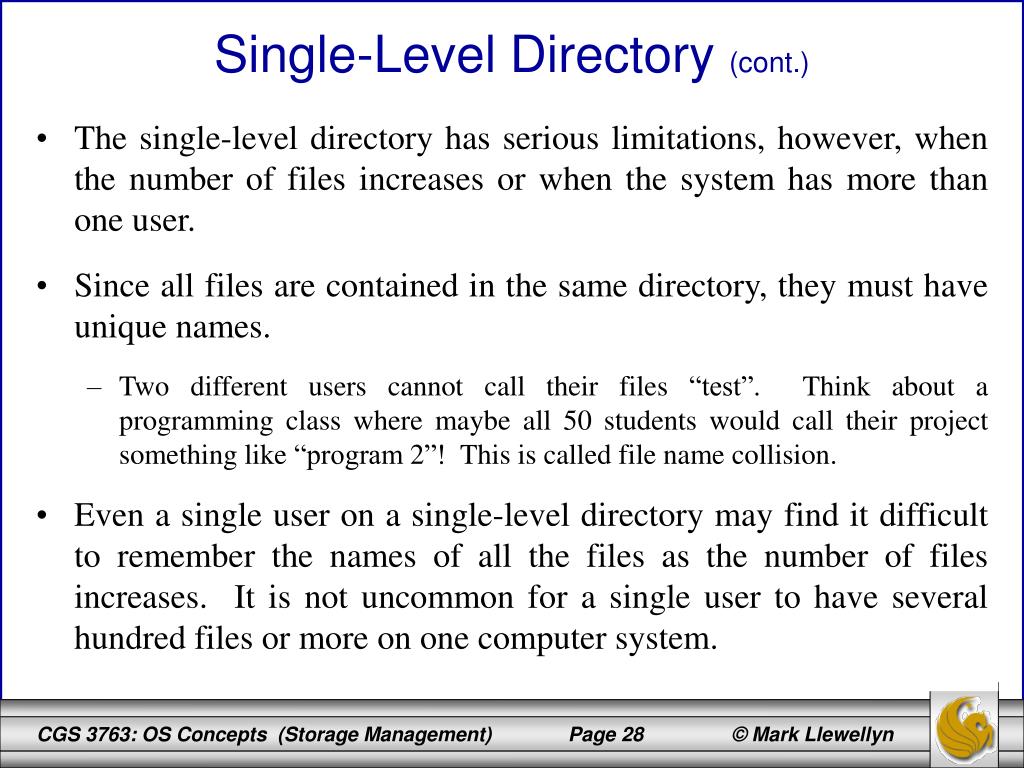 Single-Level Directory (cont.)

• The single-level directory has serious limitations, however, when the number of files increases or when the system has more than one user.

• Since all files are contained in the same directory, they must have unique names.

– Two different users cannot call their files “test”. Think about a programming class where maybe all 50 students would call their project something like “program 2”! This is called file name collision.

• Even a single user on a single-level directory may find it difficult to remember the names of all the files as the number of files increases. It is not uncommon for a single user to have several hundred files or more on one computer system.

CGS 3763: OS Concepts (Storage Management) Page 28 © Mark Llewellyn